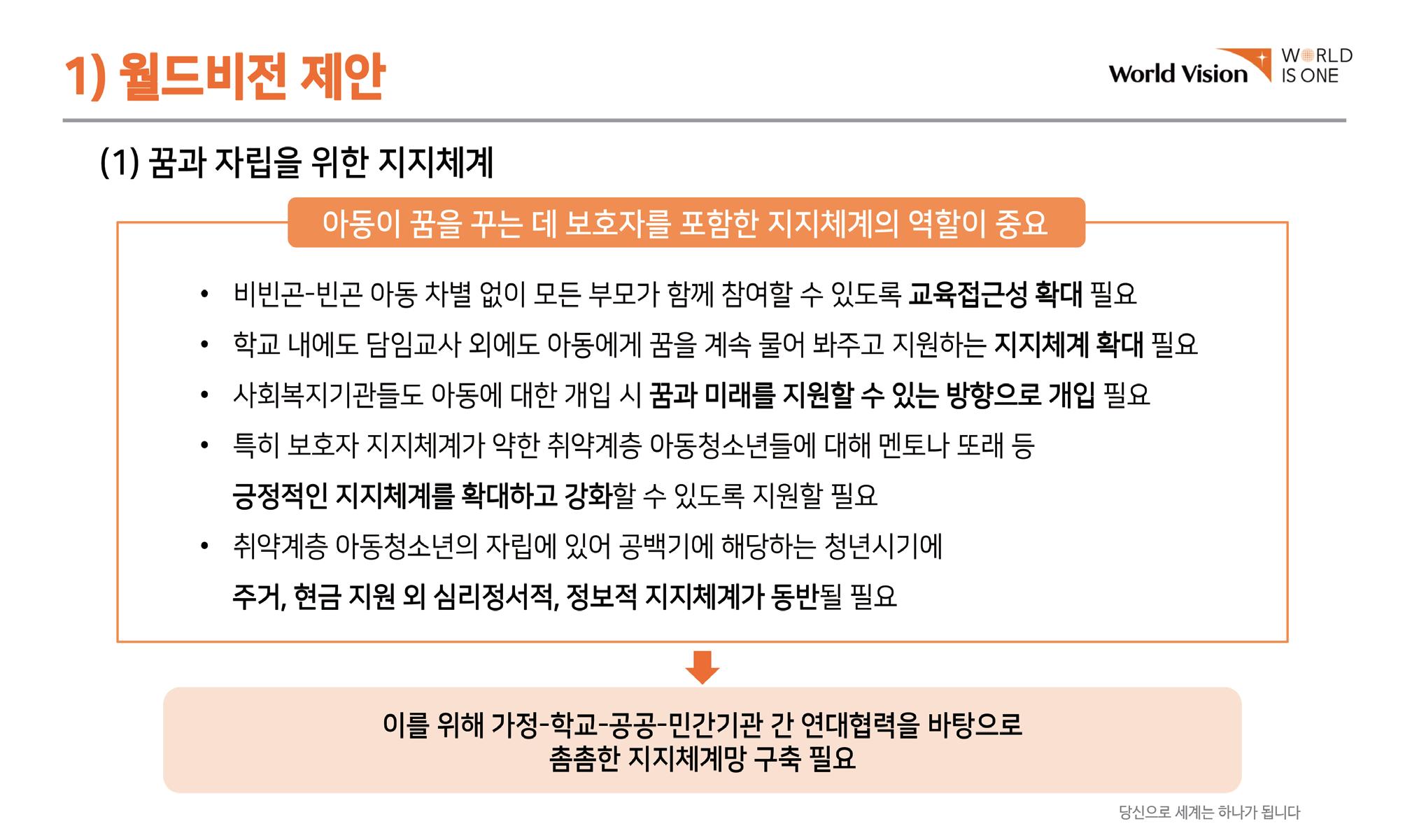 1) 월드비전 제안

World Vision WORLD IS ONE

(1) 꿈과 자립을 위한 지지체계

아동이 꿈을 꾸는 데 보호자를 포함한 지지체계의 역할이 중요

• 비빈곤-빈곤 아동 차별 없이 모든 부모가 함께 참여할 수 있도록 교육접근성 확대 필요
• 학교 내에도 담임교사 외에도 아동에게 꿈을 계속 물어 봐주고 지원하는 지지체계 확대 필요
• 사회복지기관들도 아동에 대한 개입 시 꿈과 미래를 지원할 수 있는 방향으로 개입 필요
• 특히 보호자 지지체계가 약한 취약계층 아동청소년들에 대해 멘토나 또래 등 긍정적인 지지체계를 확대하고 강화할 수 있도록 지원할 필요
• 취약계층 아동청소년의 자립에 있어 공백기에 해당하는 청년시기에 주거, 현금 지원 외 심리정서적, 정보적 지지체계가 동반될 필요

이를 위해 가정-학교-공공-민간기관 간 연대협력을 바탕으로
촘촘한 지지체계망 구축 필요

당신으로 세계는 하나가 됩니다